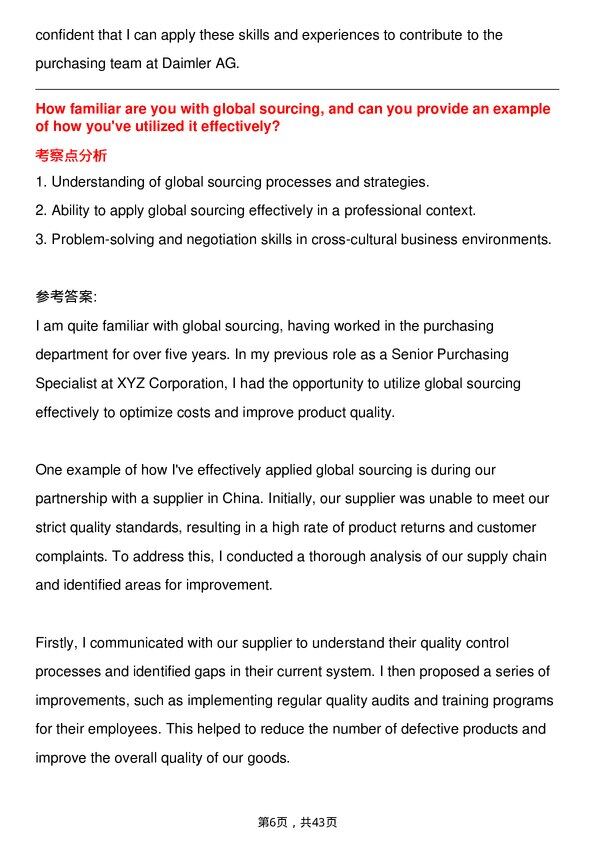 confident that I can apply these skills and experiences to contribute to the purchasing team at Daimler AG.

How familiar are you with global sourcing, and can you provide an example of how you've utilized it effectively?

考察点分析

1. Understanding of global sourcing processes and strategies.
2. Ability to apply global sourcing effectively in a professional context.
3. Problem-solving and negotiation skills in cross-cultural business environments.

参考答案:

I am quite familiar with global sourcing, having worked in the purchasing department for over five years. In my previous role as a Senior Purchasing Specialist at XYZ Corporation, I had the opportunity to utilize global sourcing effectively to optimize costs and improve product quality.

One example of how I've effectively applied global sourcing is during our partnership with a supplier in China. Initially, our supplier was unable to meet our strict quality standards, resulting in a high rate of product returns and customer complaints. To address this, I conducted a thorough analysis of our supply chain and identified areas for improvement.

Firstly, I communicated with our supplier to understand their quality control processes and identified gaps in their current system. I then proposed a series of improvements, such as implementing regular quality audits and training programs for their employees. This helped to reduce the number of defective products and improve the overall quality of our goods.

第6页，共43页